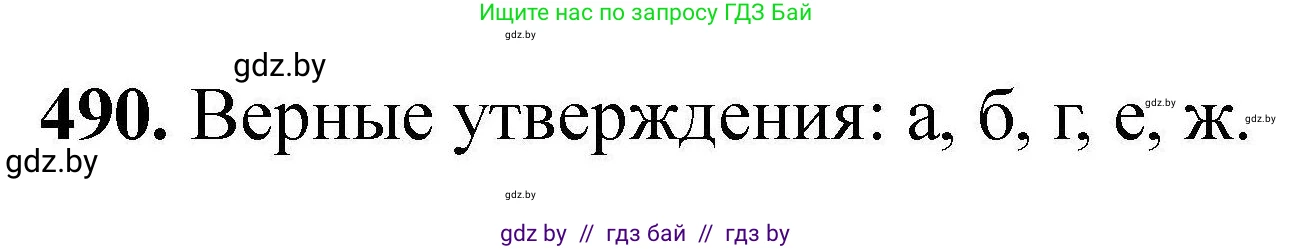 Ищите нас по запросу ГДЗ Бай

gdz.by

gdz.by

490. Верные утверждения: а, б, г, е, ж.

gdz.by

gdz.by

gdz.by

gdz.by

gdz by // гдз бай // гдз by